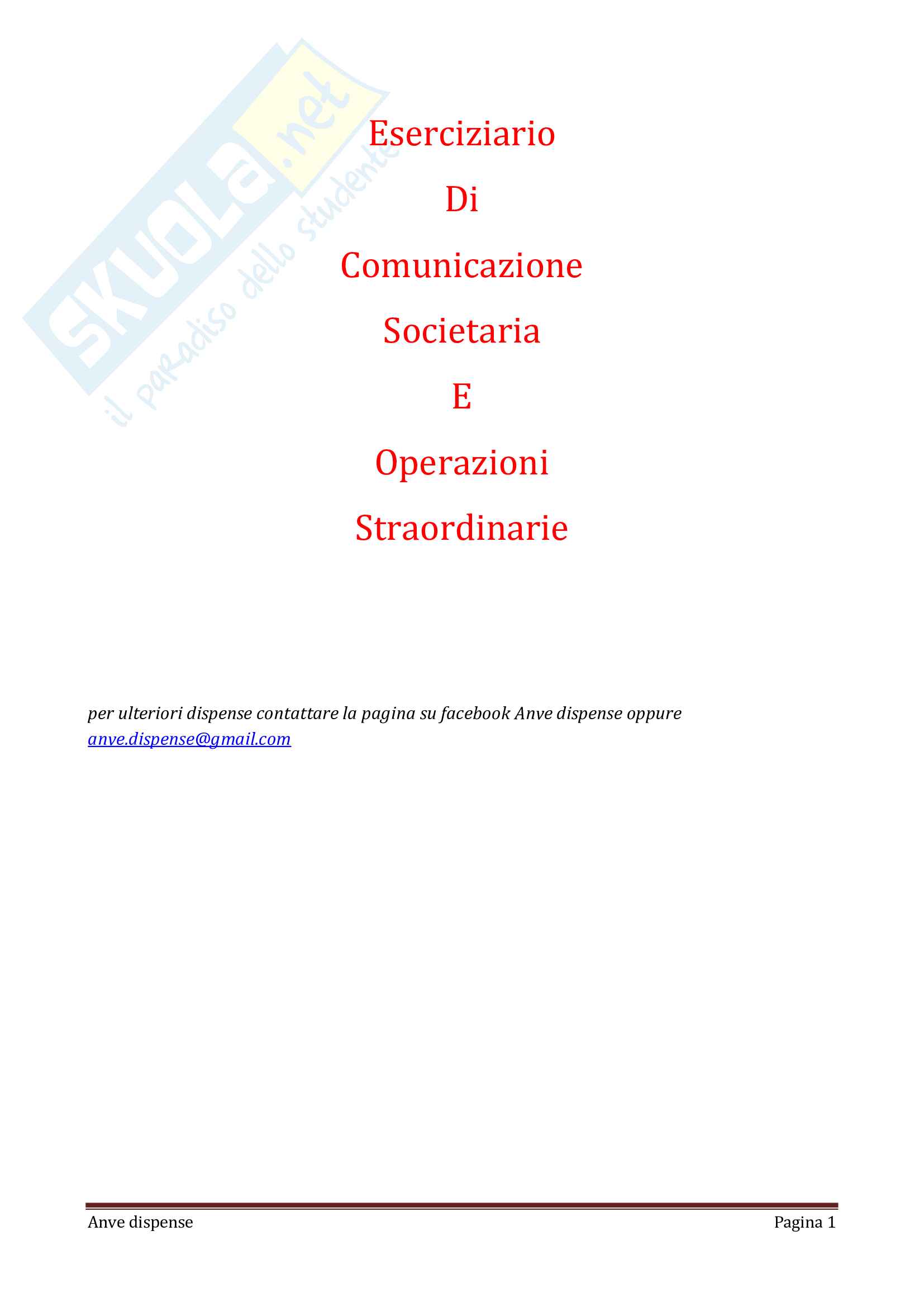 Eserciziario

Di

Comunicazione

Societaria

E

Operazioni

Straordinarie

per ulteriori dispense contattare la pagina su facebook Anve dispense oppure anve.dispense@gmail.com

Anve dispense

Pagina 1

SKUOLA.net
il paradiso dello studente